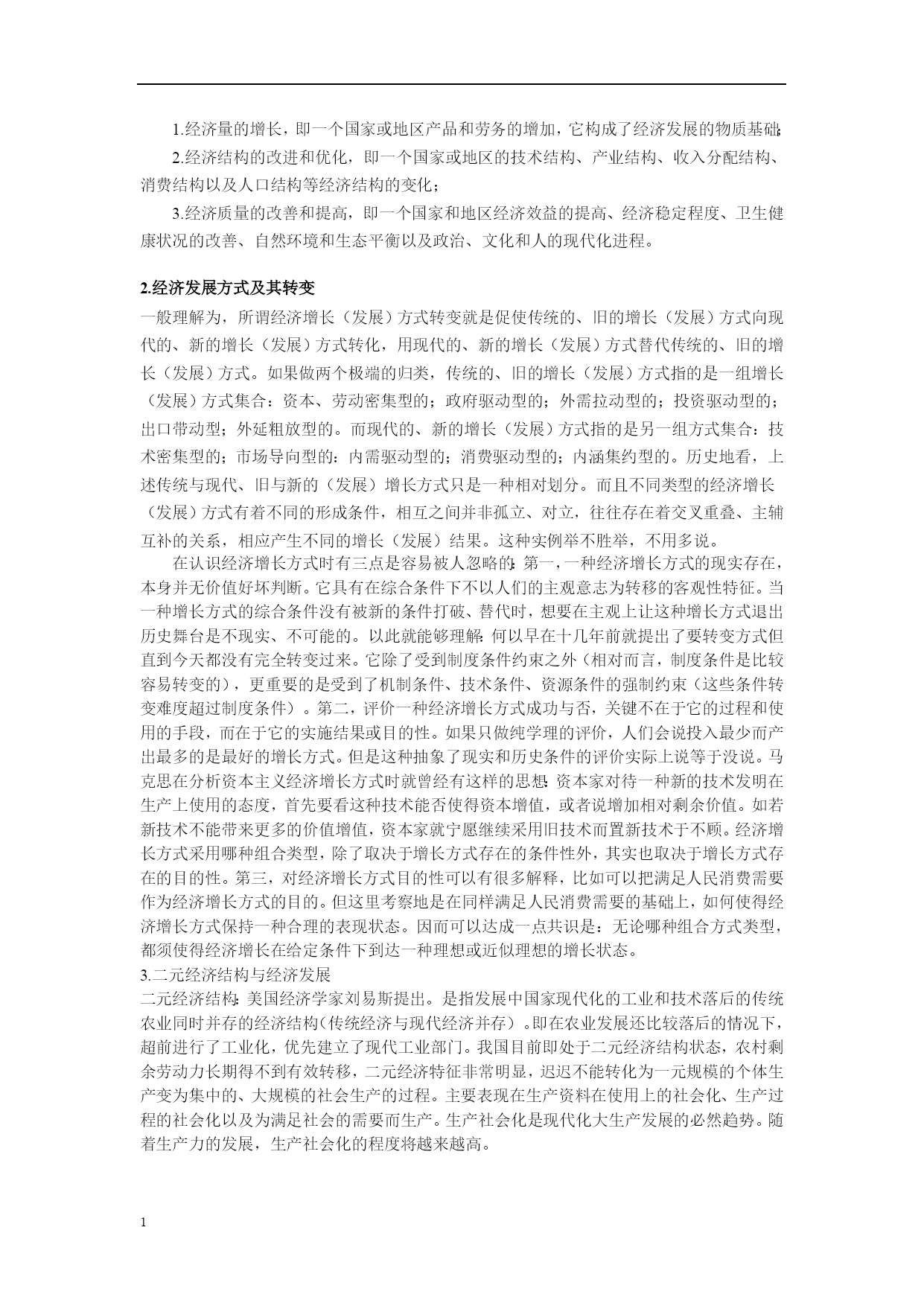 1.经济量的增长，即一个国家或地区产品和劳务的增加，它构成了经济发展的物质基础；

2.经济结构的改进和优化，即一个国家或地区的技术结构、产业结构、收入分配结构、消费结构以及人口结构等经济结构的变化；

3.经济质量的改善和提高，即一个国家和地区经济效益的提高、经济稳定程度、卫生健康状况的改善、自然环境和生态平衡以及政治、文化和人的现代化进程。

2.经济发展方式及其转变

一般理解为，所谓经济增长（发展）方式转变就是促使传统的、旧的增长（发展）方式向现代的、新的增长（发展）方式转化，用现代的、新的增长（发展）方式替代传统的、旧的增长（发展）方式。如果做两个极端的归类，传统的、旧的增长（发展）方式指的是一组增长（发展）方式集合：资本、劳动密集型的；政府驱动型的；外需拉动型的；投资驱动型的；出口带动型；外延粗放型的。而现代的、新的增长（发展）方式指的是另一组方式集合：技术密集型的；市场导向型的：内需驱动型的；消费驱动型的；内涵集约型的。历史地看，上述传统与现代、旧与新的（发展）增长方式只是一种相对划分。而且不同类型的经济增长（发展）方式有着不同的形成条件，相互之间并非孤立、对立，往往存在着交叉重叠、主辅互补的关系，相应产生不同的增长（发展）结果。这种实例举不胜举，不用多说。

在认识经济增长方式时有三点是容易被人忽略的：第一，一种经济增长方式的现实存在，本身并无价值好坏判断。它具有在综合条件下不以人们的主观意志为转移的客观性特征。当一种增长方式的综合条件没有被新的条件打破、替代时，想要在主观上让这种增长方式退出历史舞台是不现实、不可能的。以此就能够理解：何以早在十几年前就提出了要转变方式但直到今天都没有完全转变过来。它除了受到制度条件约束之外（相对而言，制度条件是比较容易转变的），更重要的是受到了机制条件、技术条件、资源条件的强制约束（这些条件转变难度超过制度条件）。第二，评价一种经济增长方式成功与否，关键不在于它的过程和使用的手段，而在于它的实施结果或目的性。如果只做纯学理的评价，人们会说投入最少而产出最多的是最好的增长方式。但是这种抽象了现实和历史条件的评价实际上说等于没说。马克思在分析资本主义经济增长方式时就曾经有这样的思想：资本家对待一种新的技术发明在生产上使用的态度，首先要看这种技术能否使得资本增值，或者说增加相对剩余价值。如若新技术不能带来更多的价值增值，资本家就宁愿继续采用旧技术而置新技术于不顾。经济增长方式采用哪种组合类型，除了取决于增长方式存在的条件性外，其实也取决于增长方式存在的目的性。第三，对经济增长方式目的性可以有很多解释，比如可以把满足人民消费需要作为经济增长方式的目的。但这里考察地是在同样满足人民消费需要的基础上，如何使得经济增长方式保持一种合理的表现状态。因而可以达成一点共识是：无论哪种组合方式类型，都须使得经济增长在给定条件下到达一种理想或近似理想的增长状态。

3.二元经济结构与经济发展

二元经济结构：美国经济学家刘易斯提出。是指发展中国家现代化的工业和技术落后的传统农业同时并存的经济结构（传统经济与现代经济并存）。即在农业发展还比较落后的情况下，超前进行了工业化，优先建立了现代工业部门。我国目前即处于二元经济结构状态，农村剩余劳动力长期得不到有效转移，二元经济特征非常明显，迟迟不能转化为一元规模的个体生产变为集中的、大规模的社会生产的过程。主要表现在生产资料在使用上的社会化、生产过程的社会化以及为满足社会的需要而生产。生产社会化是现代化大生产发展的必然趋势。随着生产力的发展，生产社会化的程度将越来越高。

1